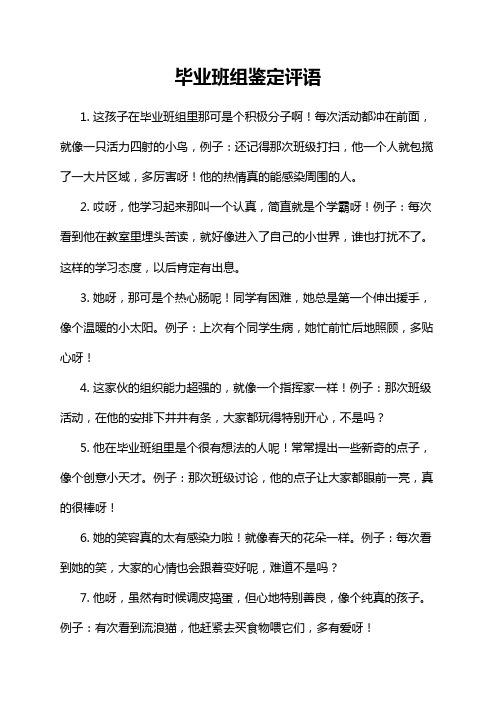 毕业班组鉴定评语

1. 这孩子在毕业班组里那可是个积极分子啊！每次活动都冲在前面，就像一只活力四射的小鸟，例子：还记得那次班级打扫，他一个人就包揽了一大片区域，多厉害呀！他的热情真的能感染周围的人。

2. 哎呀，他学习起来那叫一个认真，简直就是个学霸呀！例子：每次看到他在教室里埋头苦读，就好像进入了自己的小世界，谁也打扰不了。这样的学习态度，以后肯定有出息。

3. 她呀，那可是个热心肠呢！同学有困难，她总是第一个伸出援手，像个温暖的小太阳。例子：上次有个同学生病，她忙前忙后地照顾，多贴心呀！

4. 这家伙的组织能力超强的，就像一个指挥家一样！例子：那次班级活动，在他的安排下井井有条，大家都玩得特别开心，不是吗？

5. 他在毕业班组里是个很有想法的人呢！常常提出一些新奇的点子，像个创意小天才。例子：那次班级讨论，他的点子让大家都眼前一亮，真的很棒呀！

6. 她的笑容真的太有感染力啦！就像春天的花朵一样。例子：每次看到她的笑，大家的心情也会跟着变好呢，难道不是吗？

7. 他呀，虽然有时候调皮捣蛋，但心地特别善良，像个纯真的孩子。例子：有次看到流浪猫，他赶紧去买食物喂它们，多有爱呀！